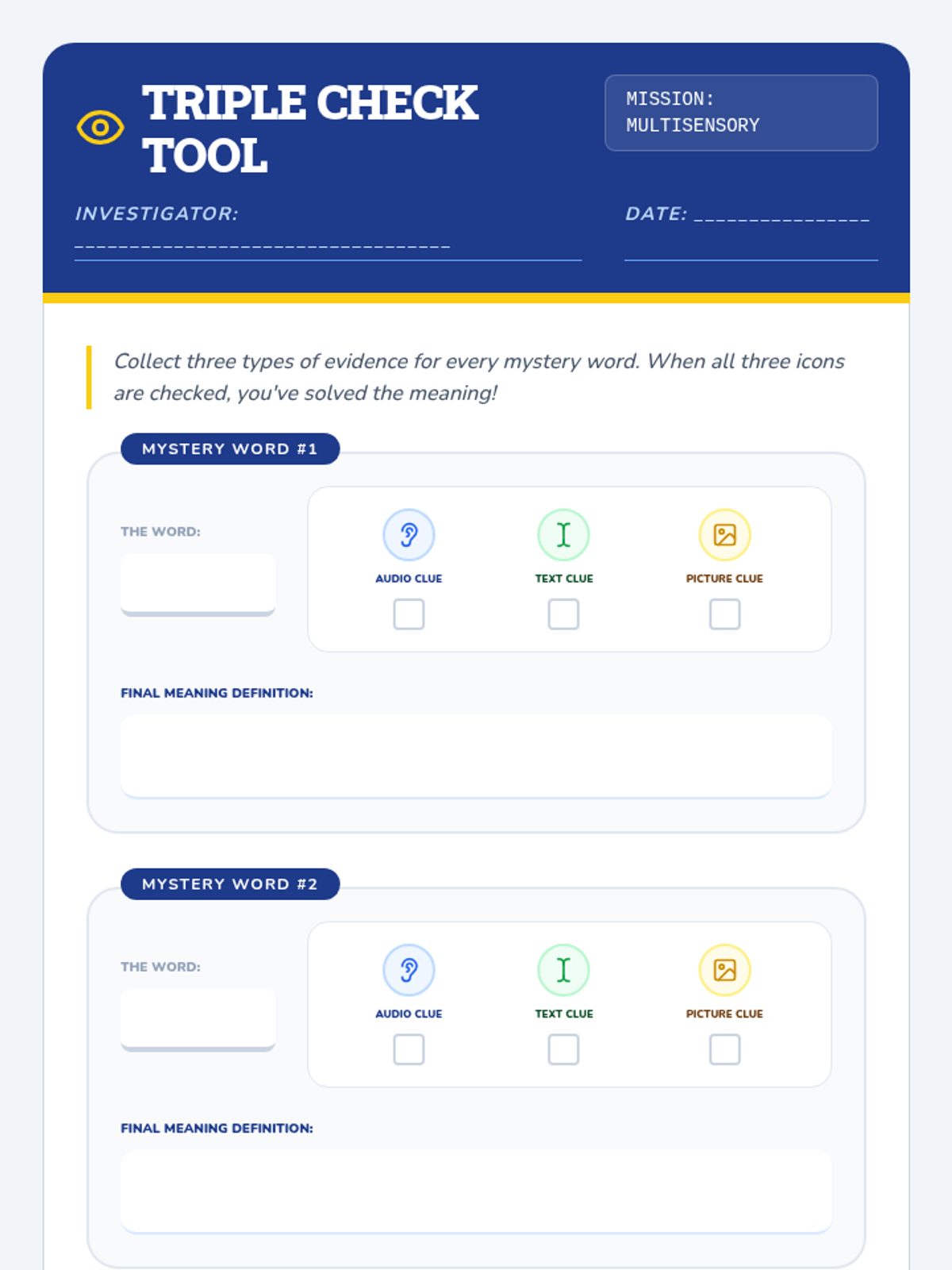 TRIPLE CHECK TOOL

MISSION:
MULTISENSORY

INVESTIGATOR: ____

DATE: ____

Collect three types of evidence for every mystery word. When all three icons are checked, you've solved the meaning!

MYSTERY WORD #1

THE WORD:

AUDIO CLUE
☐

TEXT CLUE
☐

PICTURE CLUE
☐

FINAL MEANING DEFINITION:

MYSTERY WORD #2

THE WORD:

AUDIO CLUE
☐

TEXT CLUE
☐

PICTURE CLUE
☐

FINAL MEANING DEFINITION: